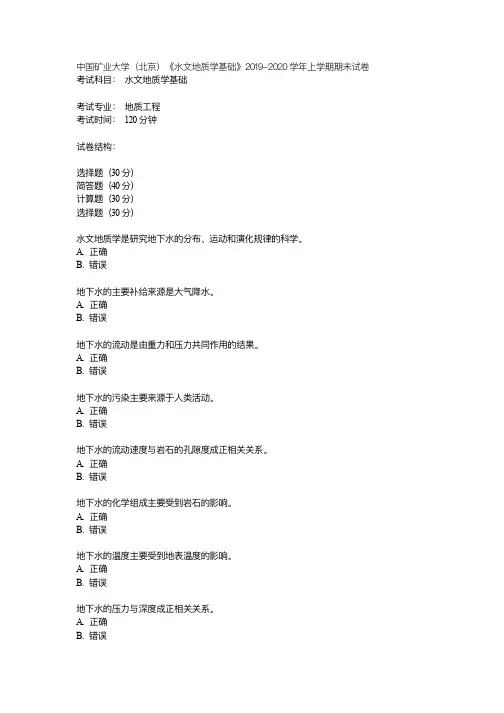 中国矿业大学（北京）《水文地质学基础》2019-2020 学年上学期期末试卷
考试科目： 水文地质学基础

考试专业： 地质工程
考试时间： 120 分钟

试卷结构：

选择题（30 分）
简答题（40 分）
计算题（30 分）
选择题（30 分）

水文地质学是研究地下水的分布、运动和演化规律的科学。
A. 正确
B. 错误

地下水的主要补给来源是大气降水。
A. 正确
B. 错误

地下水的流动是由重力和压力共同作用的结果。
A. 正确
B. 错误

地下水的污染主要来源于人类活动。
A. 正确
B. 错误

地下水的流动速度与岩石的孔隙度成正相关关系。
A. 正确
B. 错误

地下水的化学组成主要受到岩石的影响。
A. 正确
B. 错误

地下水的温度主要受到地表温度的影响。
A. 正确
B. 错误

地下水的压力与深度成正相关关系。
A. 正确
B. 错误